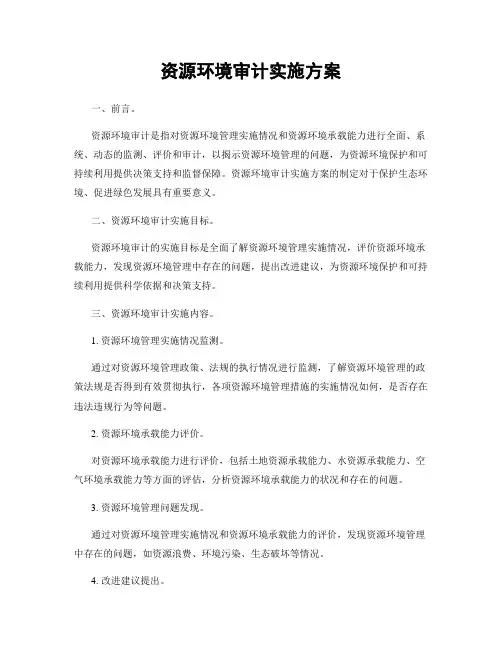 资源环境审计实施方案

一、前言。

资源环境审计是指对资源环境管理实施情况和资源环境承载能力进行全面、系统、动态的监测、评价和审计，以揭示资源环境管理的问题，为资源环境保护和可持续利用提供决策支持和监督保障。资源环境审计实施方案的制定对于保护生态环境、促进绿色发展具有重要意义。

二、资源环境审计实施目标。

资源环境审计的实施目标是全面了解资源环境管理实施情况，评价资源环境承载能力，发现资源环境管理中存在的问题，提出改进建议，为资源环境保护和可持续利用提供科学依据和决策支持。

三、资源环境审计实施内容。

1. 资源环境管理实施情况监测。

通过对资源环境管理政策、法规的执行情况进行监测，了解资源环境管理的政策法规是否得到有效贯彻执行，各项资源环境管理措施的实施情况如何，是否存在违法违规行为等问题。

2. 资源环境承载能力评价。

对资源环境承载能力进行评价，包括土地资源承载能力、水资源承载能力、空气环境承载能力等方面的评估，分析资源环境承载能力的状况和存在的问题。

3. 资源环境管理问题发现。

通过对资源环境管理实施情况和资源环境承载能力的评价，发现资源环境管理中存在的问题，如资源浪费、环境污染、生态破坏等情况。

4. 改进建议提出。